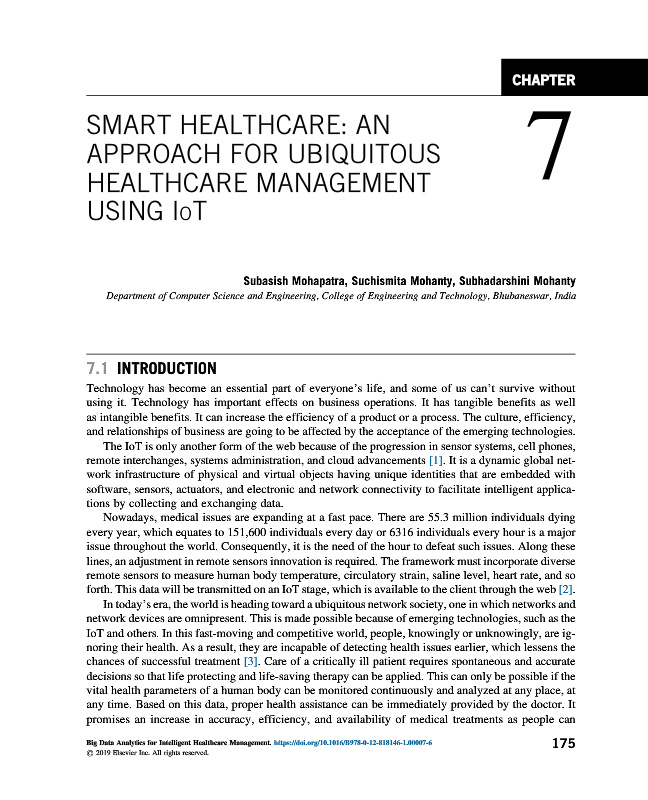 CHAPTER

SMART HEALTHCARE: AN APPROACH FOR UBIQUITOUS HEALTHCARE MANAGEMENT USING IoT

7

Subasish Mohapatra, Suchismita Mohanty, Subhadarshini Mohanty
Department of Computer Science and Engineering, College of Engineering and Technology, Bhubaneswar, India

7.1 INTRODUCTION

Technology has become an essential part of everyone's life, and some of us can't survive without using it. Technology has important effects on business operations. It has tangible benefits as well as intangible benefits. It can increase the efficiency of a product or a process. The culture, efficiency, and relationships of business are going to be affected by the acceptance of the emerging technologies.

The IoT is only another form of the web because of the progression in sensor systems, cell phones, remote interchanges, systems administration, and cloud advancements [1]. It is a dynamic global network infrastructure of physical and virtual objects having unique identities that are embedded with software, sensors, actuators, and electronic and network connectivity to facilitate intelligent applications by collecting and exchanging data.

Nowadays, medical issues are expanding at a fast pace. There are 55.3 million individuals dying every year, which equates to 151,600 individuals every day or 6316 individuals every hour is a major issue throughout the world. Consequently, it is the need of the hour to defeat such issues. Along these lines, an adjustment in remote sensors innovation is required. The framework must incorporate diverse remote sensors to measure human body temperature, circulatory strain, saline level, heart rate, and so forth. This data will be transmitted on an IoT stage, which is available to the client through the web [2].

In today's era, the world is heading toward a ubiquitous network society, one in which networks and network devices are omnipresent. This is made possible because of emerging technologies, such as the IoT and others. In this fast-moving and competitive world, people, knowingly or unknowingly, are ignoring their health. As a result, they are incapable of detecting health issues earlier, which lessens the chances of successful treatment [3]. Care of a critically ill patient requires spontaneous and accurate decisions so that life protecting and life-saving therapy can be applied. This can only be possible if the vital health parameters of a human body can be monitored continuously and analyzed at any place, at any time. Based on this data, proper health assistance can be immediately provided by the doctor. It promises an increase in accuracy, efficiency, and availability of medical treatments as people can

Big Data Analytics for Intelligent Healthcare Management. https://doi.org/10.1016/B978-0-12-818146-1.00007-6
© 2019 Elsevier Inc. All rights reserved.

175